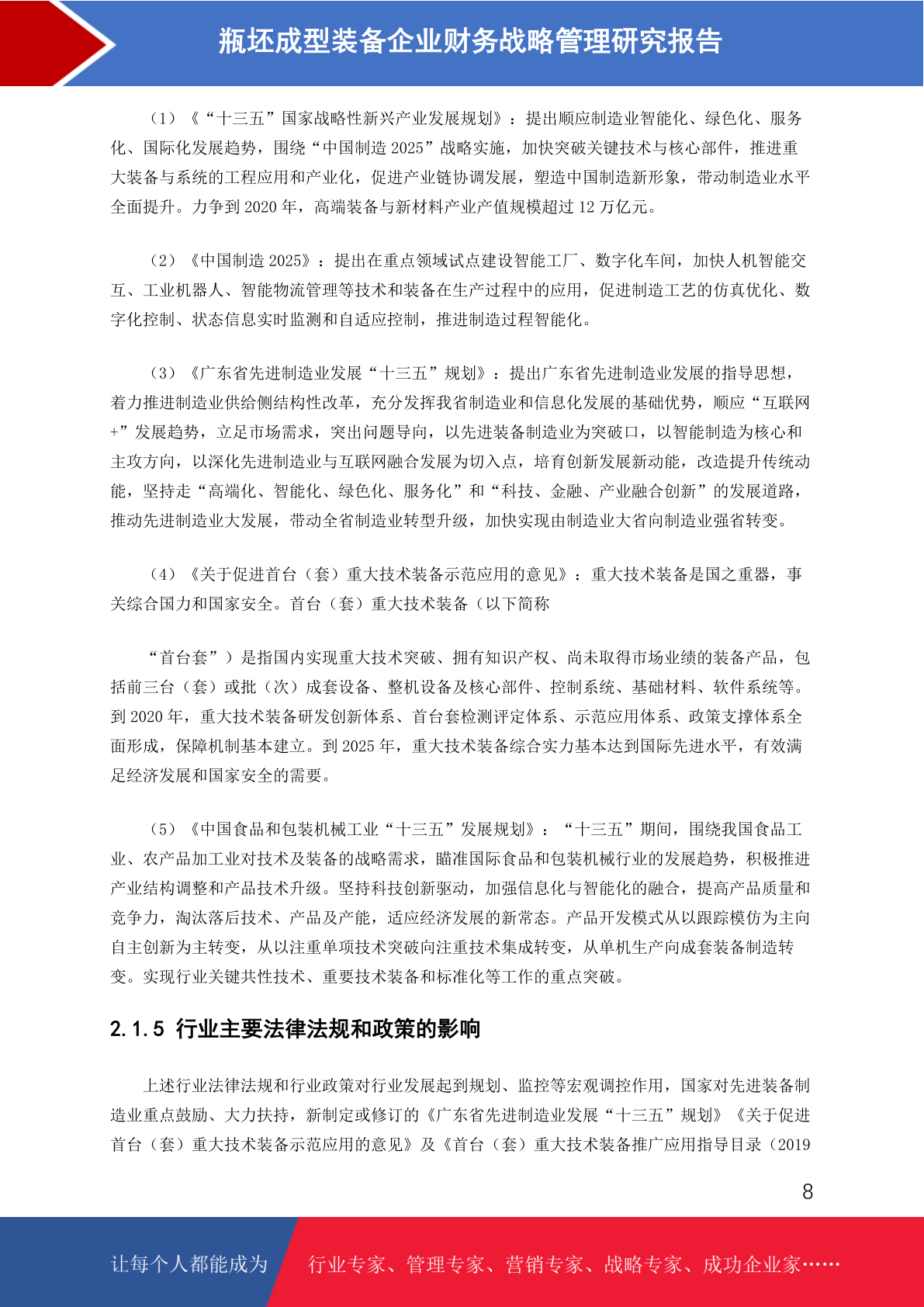 瓶坯成型装备企业财务战略管理研究报告

（1）《“十三五”国家战略性新兴产业发展规划》：提出顺应制造业智能化、绿色化、服务化、国际化发展趋势，围绕“中国制造 2025”战略实施，加快突破关键技术与核心部件，推进重大装备与系统的工程应用和产业化，促进产业链协调发展，塑造中国制造新形象，带动制造业水平全面提升。力争到 2020 年，高端装备与新材料产业产值规模超过 12 万亿元。

（2）《中国制造 2025》：提出在重点领域试点建设智能工厂、数字化车间，加快人机智能交互、工业机器人、智能物流管理等技术和装备在生产过程中的应用，促进制造工艺的仿真优化、数字化控制、状态信息实时监测和自适应控制，推进制造过程智能化。

（3）《广东省先进制造业发展“十三五”规划》：提出广东省先进制造业发展的指导思想，着力推进制造业供给侧结构性改革，充分发挥我省制造业和信息化发展的基础优势，顺应“互联网+”发展趋势，立足市场需求，突出问题导向，以先进装备制造业为突破口，以智能制造为核心和主攻方向，以深化先进制造业与互联网融合发展为切入点，培育创新发展新动能，改造提升传统动能，坚持走“高端化、智能化、绿色化、服务化”和“科技、金融、产业融合创新”的发展道路，推动先进制造业大发展，带动全省制造业转型升级，加快实现由制造业大省向制造业强省转变。

（4）《关于促进首台（套）重大技术装备示范应用的意见》：重大技术装备是国之重器，事关综合国力和国家安全。首台（套）重大技术装备（以下简称

“首台套”）是指国内实现重大技术突破、拥有知识产权、尚未取得市场业绩的装备产品，包括前三台（套）或批（次）成套设备、整机设备及核心部件、控制系统、基础材料、软件系统等。到 2020 年，重大技术装备研发创新体系、首台套检测评定体系、示范应用体系、政策支撑体系全面形成，保障机制基本建立。到 2025 年，重大技术装备综合实力基本达到国际先进水平，有效满足经济发展和国家安全的需要。

（5）《中国食品和包装机械工业“十三五”发展规划》：“十三五”期间，围绕我国食品工业、农产品加工业对技术及装备的战略需求，瞄准国际食品和包装机械行业的发展趋势，积极推进产业结构调整和产品技术升级。坚持科技创新驱动，加强信息化与智能化的融合，提高产品质量和竞争力，淘汰落后技术、产品及产能，适应经济发展的新常态。产品开发模式从以跟踪模仿为主向自主创新为主转变，从以注重单项技术突破向注重技术集成转变，从单机生产向成套装备制造转变。实现行业关键共性技术、重要技术装备和标准化等工作的重点突破。

2.1.5 行业主要法律法规和政策的影响

上述行业法律法规和行业政策对行业发展起到规划、监控等宏观调控作用，国家对先进装备制造业重点鼓励、大力扶持，新制定或修订的《广东省先进制造业发展“十三五”规划》《关于促进首台（套）重大技术装备示范应用的意见》及《首台（套）重大技术装备推广应用指导目录（2019

8

让每个人都能成为 行业专家、管理专家、营销专家、战略专家、成功企业家……